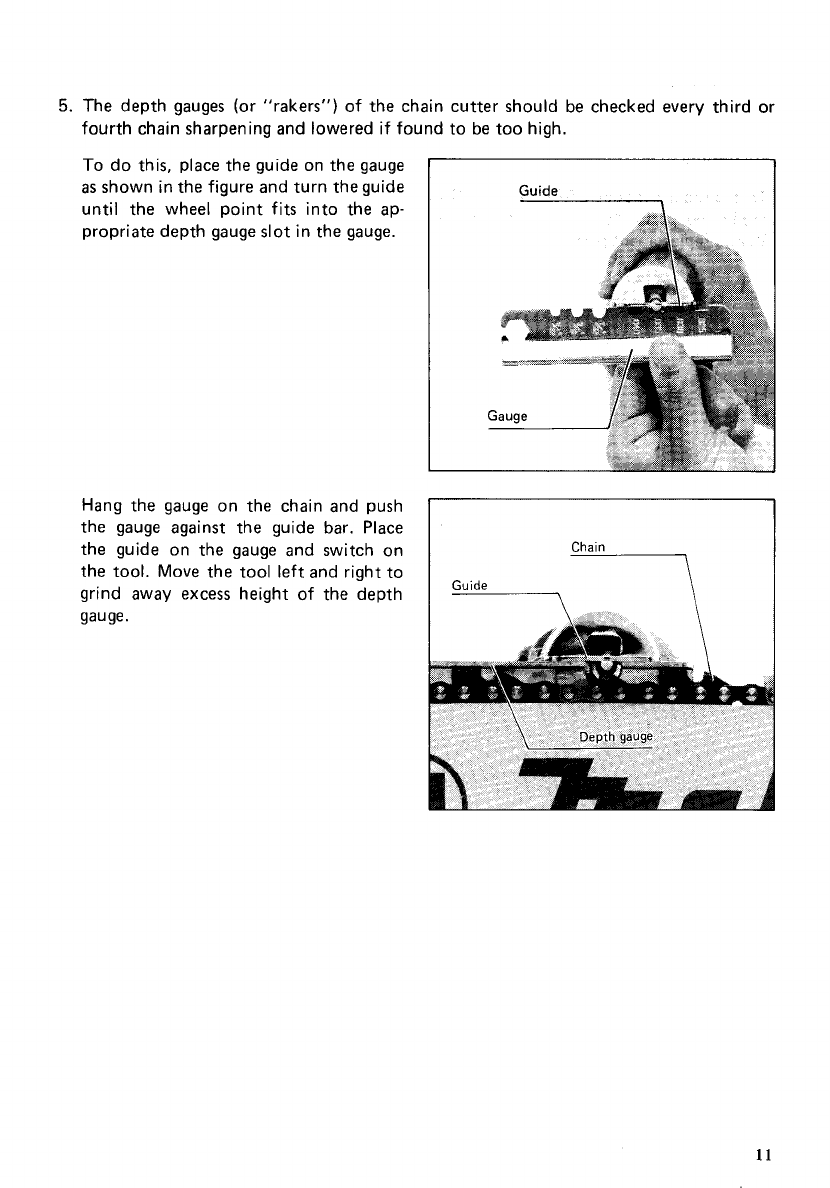 5. The depth gauges (or "rakers") of the chain cutter should be checked every third or fourth chain sharpening and lowered if found to be too high.

To do this, place the guide on the gauge as shown in the figure and turn the guide until the wheel point fits into the appropriate depth gauge slot in the gauge.

Guide

Gauge

Hang the gauge on the chain and push the gauge against the guide bar. Place the guide on the gauge and switch on the tool. Move the tool left and right to grind away excess height of the depth gauge.

Chain

Guide

Depth gauge

11